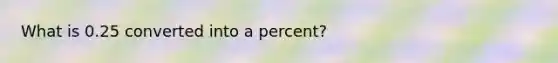 What is 0.25 converted into a percent?